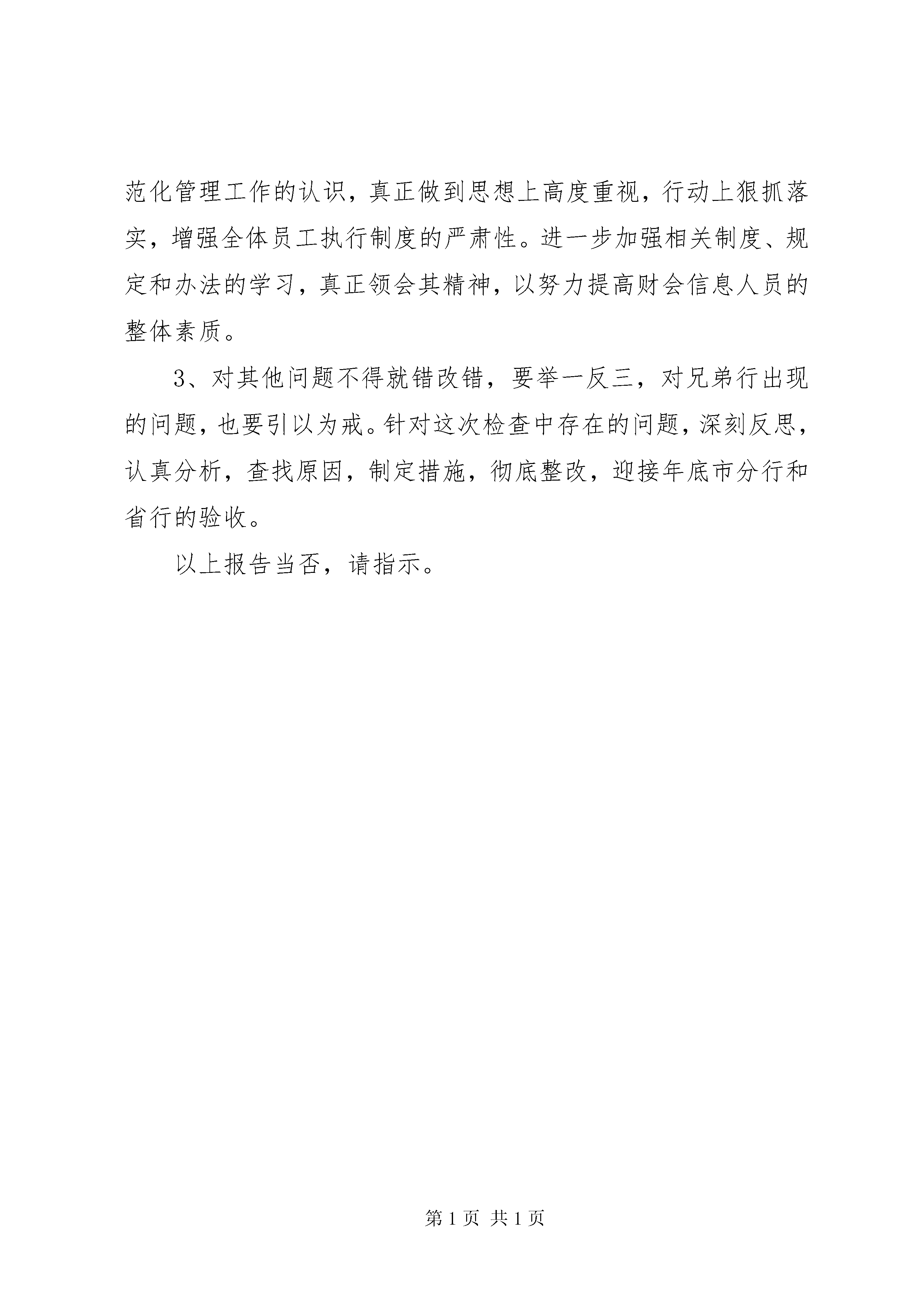 范化管理工作的认识，真正做到思想上高度重视，行动上狠抓落实，增强全体员工执行制度的严肃性。进一步加强相关制度、规定和办法的学习，真正领会其精神，以努力提高财会信息人员的整体素质。

3、对其他问题不得就错改错，要举一反三，对兄弟行出现的问题，也要引以为戒。针对这次检查中存在的问题，深刻反思，认真分析，查找原因，制定措施，彻底整改，迎接年底市分行和省行的验收。

以上报告当否，请指示。

第 1 页 共 1 页